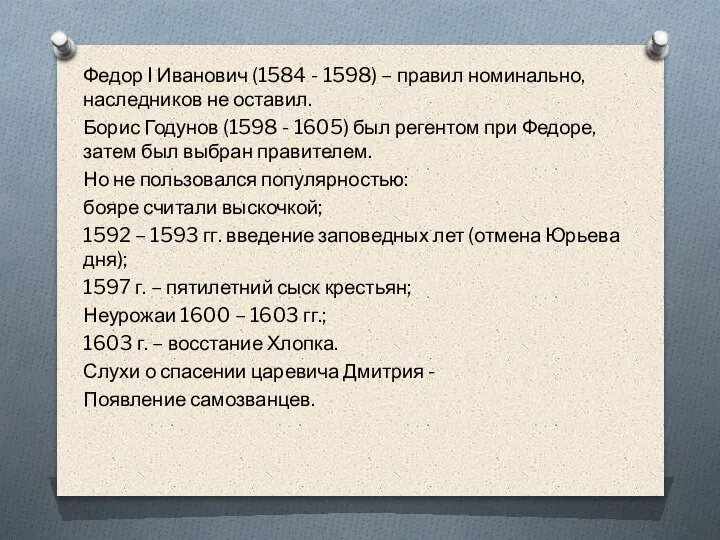 Федор I Иванович (1584 - 1598) – правил номинально, наследников не оставил.

Борис Годунов (1598 - 1605) был регентом при Федоре, затем был выбран правителем.

Но не пользовался популярностью:

бояре считали выскочкой;

1592 – 1593 гг. введение заповедных лет (отмена Юрьева дня);

1597 г. – пятилетний сыск крестьян;

Неурожаи 1600 – 1603 гг.;

1603 г. – восстание Хлопка.

Слухи о спасении царевича Дмитрия -

Появление самозванцев.